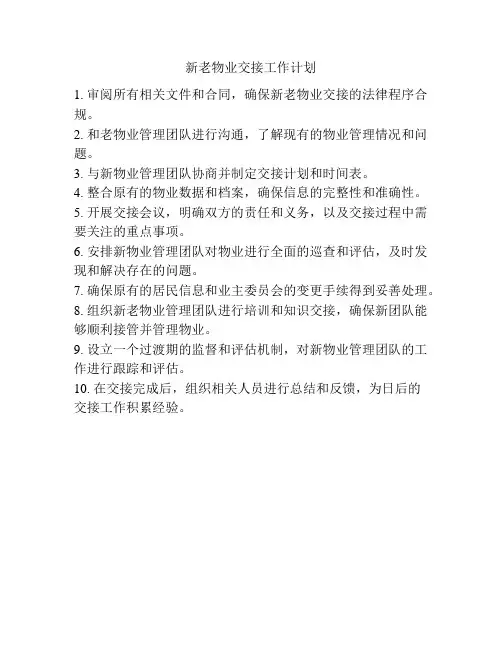 新老物业交接工作计划

1. 审阅所有相关文件和合同，确保新老物业交接的法律程序合规。

2. 和老物业管理团队进行沟通，了解现有的物业管理情况和问题。

3. 与新物业管理团队协商并制定交接计划和时间表。

4. 整合原有的物业数据和档案，确保信息的完整性和准确性。

5. 开展交接会议，明确双方的责任和义务，以及交接过程中需要关注的重点事项。

6. 安排新物业管理团队对物业进行全面的巡查和评估，及时发现和解决存在的问题。

7. 确保原有的居民信息和业主委员会的变更手续得到妥善处理。

8. 组织新老物业管理团队进行培训和知识交接，确保新团队能够顺利接管并管理物业。

9. 设立一个过渡期的监督和评估机制，对新物业管理团队的工作进行跟踪和评估。

10. 在交接完成后，组织相关人员进行总结和反馈，为日后的交接工作积累经验。